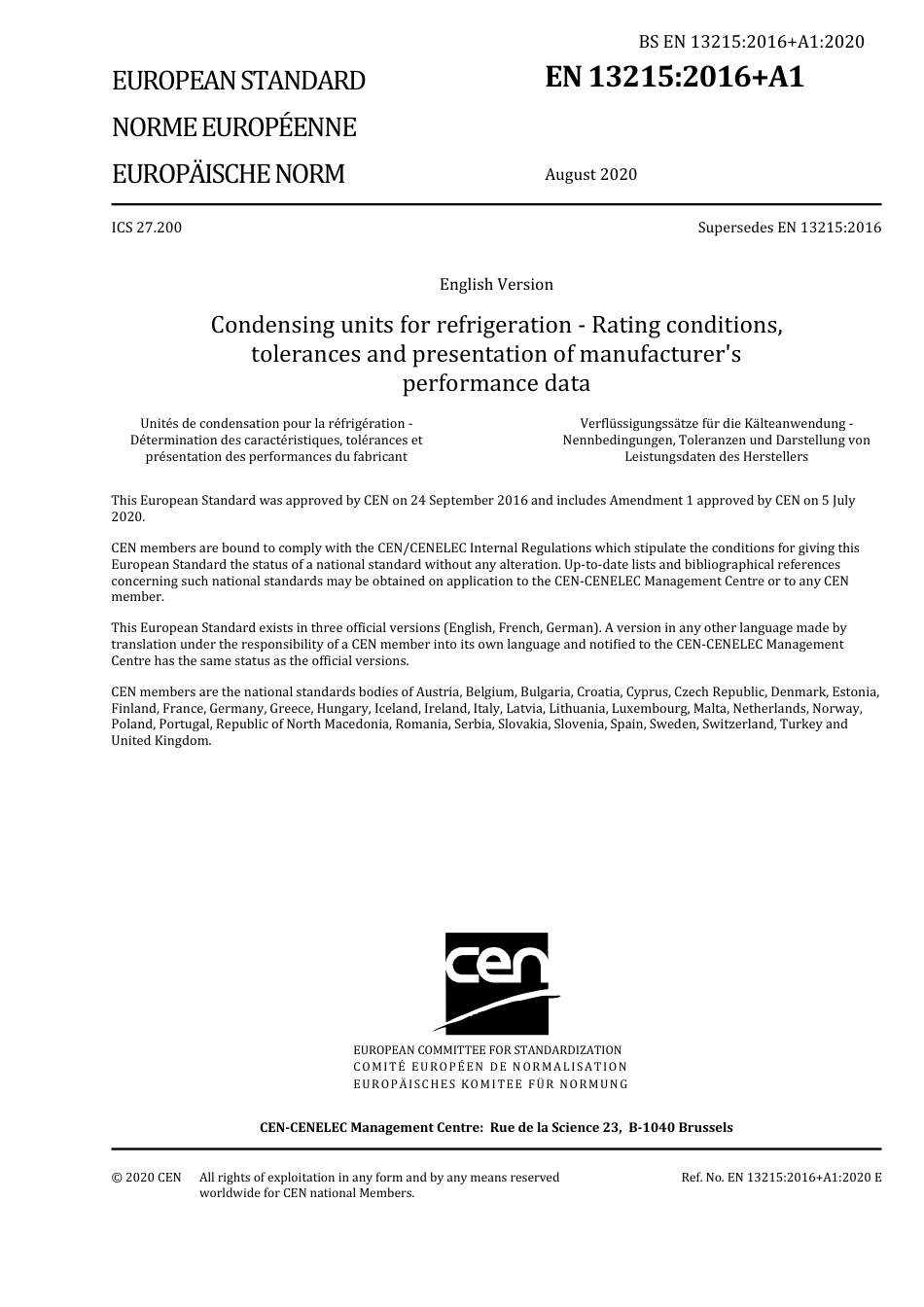 BS EN 13215:2016+A1:2020

EUROPEAN STANDARD
NORME EUROPÉENNE
EUROPÄISCHE NORM

EN 13215:2016+A1

August 2020

ICS 27.200

Supersedes EN 13215:2016

English Version

Condensing units for refrigeration - Rating conditions, tolerances and presentation of manufacturer's performance data

Unités de condensation pour la réfrigération - Détermination des caractéristiques, tolérances et présentation des performances du fabricant

Verflüssigungssätze für die Kälteanwendung - Nennbedingungen, Toleranzen und Darstellung von Leistungsdaten des Herstellers

This European Standard was approved by CEN on 24 September 2016 and includes Amendment 1 approved by CEN on 5 July 2020.

CEN members are bound to comply with the CEN/CENELEC Internal Regulations which stipulate the conditions for giving this European Standard the status of a national standard without any alteration. Up-to-date lists and bibliographical references concerning such national standards may be obtained on application to the CEN-CENELEC Management Centre or to any CEN member.

This European Standard exists in three official versions (English, French, German). A version in any other language made by translation under the responsibility of a CEN member into its own language and notified to the CEN-CENELEC Management Centre has the same status as the official versions.

CEN members are the national standards bodies of Austria, Belgium, Bulgaria, Croatia, Cyprus, Czech Republic, Denmark, Estonia, Finland, France, Germany, Greece, Hungary, Iceland, Ireland, Italy, Latvia, Lithuania, Luxembourg, Malta, Netherlands, Norway, Poland, Portugal, Republic of North Macedonia, Romania, Serbia, Slovakia, Slovenia, Spain, Sweden, Switzerland, Turkey and United Kingdom.

cen

EUROPEAN COMMITTEE FOR STANDARDIZATION
COMITÉ EUROPÉEN DE NORMALISATION
EUROPÄISCHES KOMITEE FÜR NORMUNG

CEN-CENELEC Management Centre: Rue de la Science 23, B-1040 Brussels

© 2020 CEN All rights of exploitation in any form and by any means reserved worldwide for CEN national Members.

Ref. No. EN 13215:2016+A1:2020 E